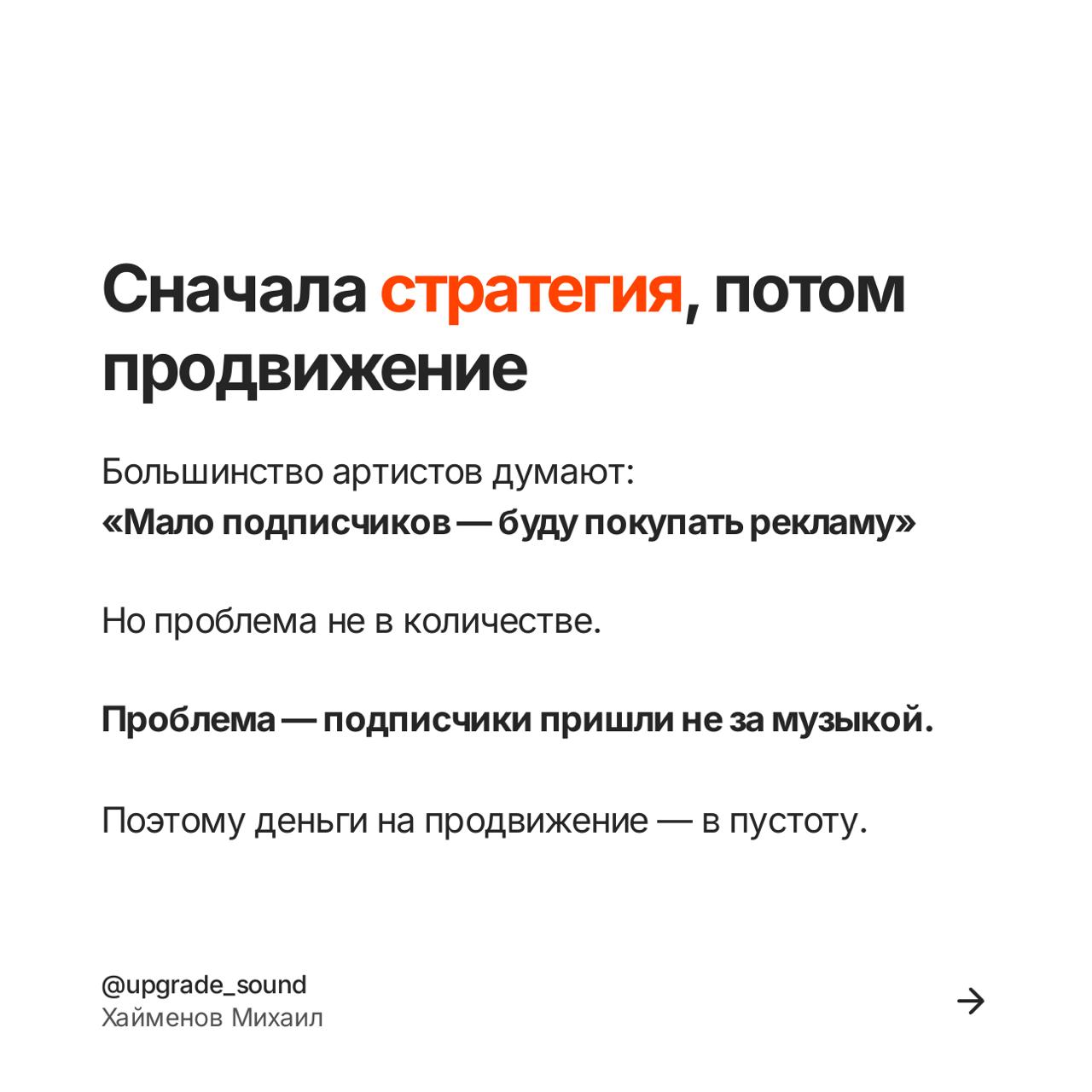 Сначала стратегия, потом продвижение

Большинство артистов думают:
«Мало подписчиков — буду покупать рекламу»

Но проблема не в количестве.

Проблема — подписчики пришли не за музыкой.

Поэтому деньги на продвижение — в пустоту.

@upgrade_sound
Хайменов Михаил

→